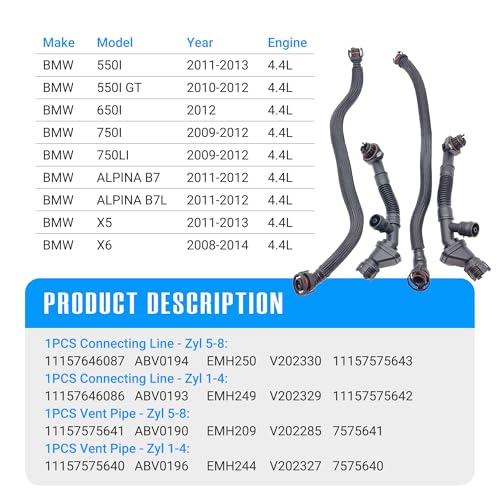 | Make | Model | Year | Engine |
|---|---|---|---|
| BMW | 550I | 2011-2013 | 4.4L |
| BMW | 550I GT | 2010-2012 | 4.4L |
| BMW | 650I | 2012 | 4.4L |
| BMW | 750I | 2009-2012 | 4.4L |
| BMW | 750LI | 2009-2012 | 4.4L |
| BMW | ALPINA B7 | 2011-2012 | 4.4L |
| BMW | ALPINA B7L | 2011-2012 | 4.4L |
| BMW | X5 | 2011-2013 | 4.4L |
| BMW | X6 | 2008-2014 | 4.4L |

PRODUCT DESCRIPTION

1PCS Connecting Line - Zyl 5-8:
11157646087 ABV0194 EMH250 V202330 11157575643
1PCS Connecting Line - Zyl 1-4:
11157646086 ABV0193 EMH249 V202329 11157575642
1PCS Vent Pipe - Zyl 5-8:
11157575641 ABV0190 EMH209 V202285 7575641
1PCS Vent Pipe - Zyl 1-4:
11157575640 ABV0196 EMH244 V202327 7575640